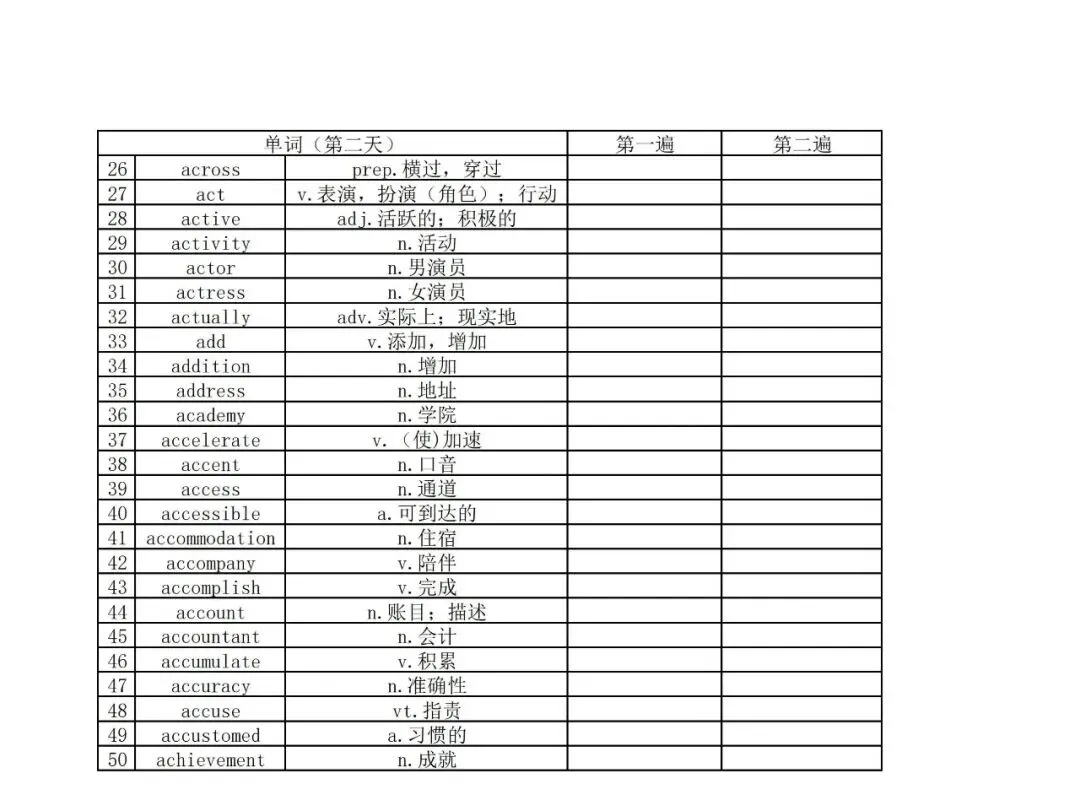 | 单词（第二天） | | | 第一遍 | 第二遍 |
|---|---|---|---|---|
| 26 | across | prep.横过，穿过 | | |
| 27 | act | v.表演，扮演（角色）；行动 | | |
| 28 | active | adj.活跃的；积极的 | | |
| 29 | activity | n.活动 | | |
| 30 | actor | n.男演员 | | |
| 31 | actress | n.女演员 | | |
| 32 | actually | adv.实际上；现实地 | | |
| 33 | add | v.添加，增加 | | |
| 34 | addition | n.增加 | | |
| 35 | address | n.地址 | | |
| 36 | academy | n.学院 | | |
| 37 | accelerate | v.（使)加速 | | |
| 38 | accent | n.口音 | | |
| 39 | access | n.通道 | | |
| 40 | accessible | a.可到达的 | | |
| 41 | accommodation | n.住宿 | | |
| 42 | accompany | v.陪伴 | | |
| 43 | accomplish | v.完成 | | |
| 44 | account | n.账目；描述 | | |
| 45 | accountant | n.会计 | | |
| 46 | accumulate | v.积累 | | |
| 47 | accuracy | n.准确性 | | |
| 48 | accuse | vt.指责 | | |
| 49 | accustomed | a.习惯的 | | |
| 50 | achievement | n.成就 | | |